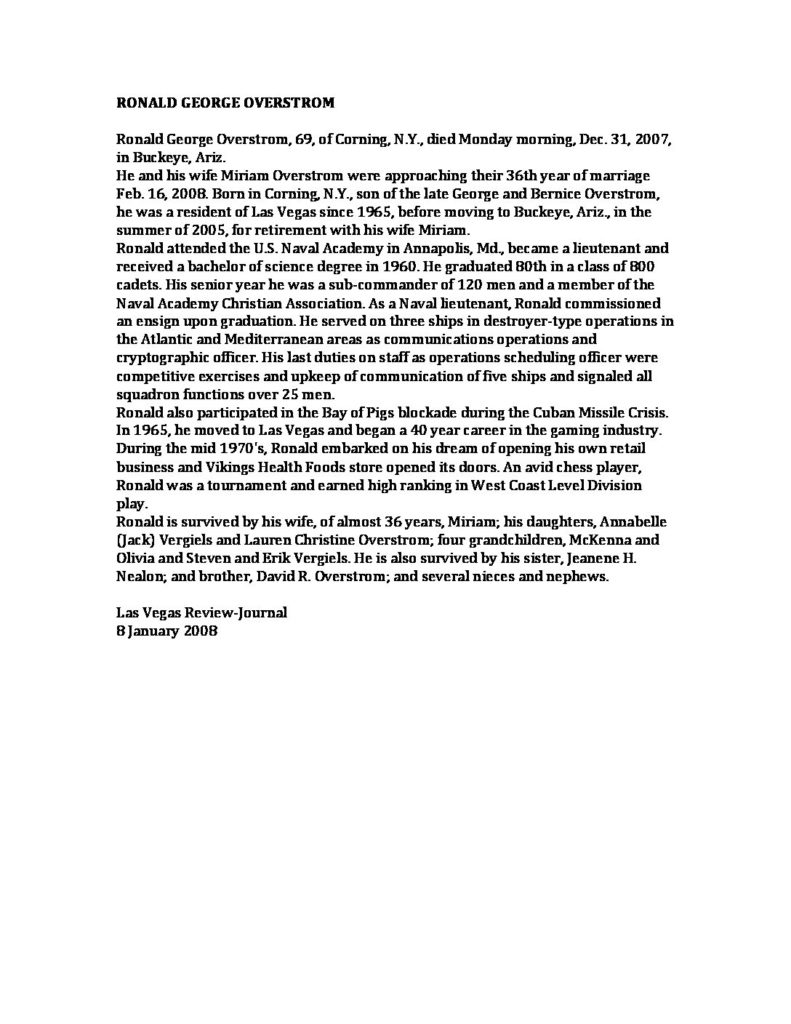 RONALD GEORGE OVERSTROM

Ronald George Overstrom, 69, of Corning, N.Y., died Monday morning, Dec. 31, 2007, in Buckeye, Ariz.
He and his wife Miriam Overstrom were approaching their 36th year of marriage Feb. 16, 2008. Born in Corning, N.Y., son of the late George and Bernice Overstrom, he was a resident of Las Vegas since 1965, before moving to Buckeye, Ariz., in the summer of 2005, for retirement with his wife Miriam.
Ronald attended the U.S. Naval Academy in Annapolis, Md., became a lieutenant and received a bachelor of science degree in 1960. He graduated 80th in a class of 800 cadets. His senior year he was a sub-commander of 120 men and a member of the Naval Academy Christian Association. As a Naval lieutenant, Ronald commissioned an ensign upon graduation. He served on three ships in destroyer-type operations in the Atlantic and Mediterranean areas as communications operations and cryptographic officer. His last duties on staff as operations scheduling officer were competitive exercises and upkeep of communication of five ships and signaled all squadron functions over 25 men.
Ronald also participated in the Bay of Pigs blockade during the Cuban Missile Crisis. In 1965, he moved to Las Vegas and began a 40 year career in the gaming industry. During the mid 1970's, Ronald embarked on his dream of opening his own retail business and Vikings Health Foods store opened its doors. An avid chess player, Ronald was a tournament and earned high ranking in West Coast Level Division play.
Ronald is survived by his wife, of almost 36 years, Miriam; his daughters, Annabelle (Jack) Vergiels and Lauren Christine Overstrom; four grandchildren, McKenna and Olivia and Steven and Erik Vergiels. He is also survived by his sister, Jeanene H. Nealon; and brother, David R. Overstrom; and several nieces and nephews.

Las Vegas Review-Journal
8 January 2008